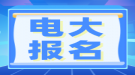 电大
报名